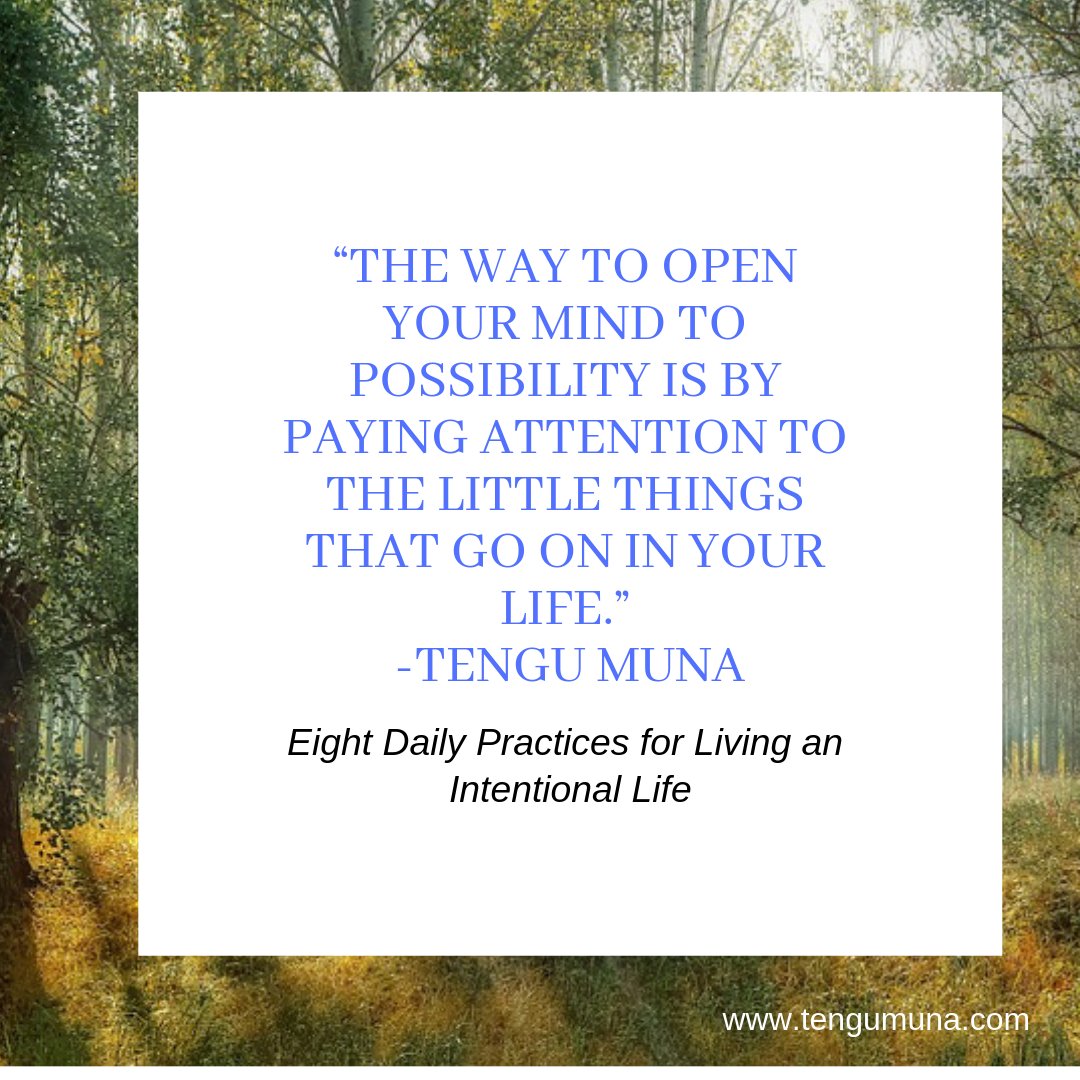 “THE WAY TO OPEN YOUR MIND TO POSSIBILITY IS BY PAYING ATTENTION TO THE LITTLE THINGS THAT GO ON IN YOUR LIFE.”
-TENGU MUNA

Eight Daily Practices for Living an Intentional Life

www.tengumuna.com